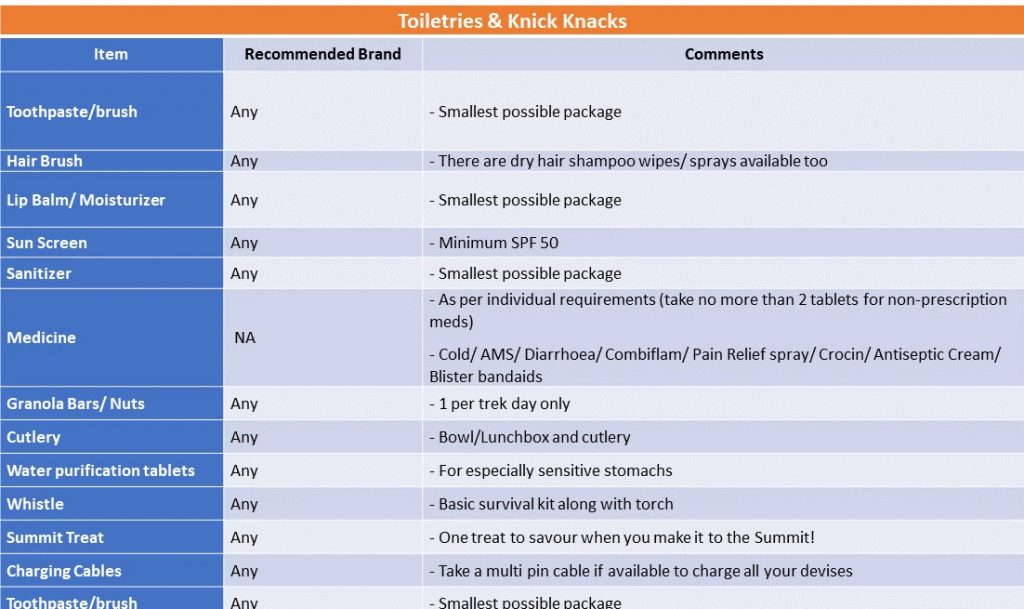 Toiletries & Knick Knacks

| Item | Recommended Brand | Comments |
|---|---|---|
| Toothpaste/brush | Any | - Smallest possible package |
| Hair Brush | Any | - There are dry hair shampoo wipes/ sprays available too |
| Lip Balm/ Moisturizer | Any | - Smallest possible package |
| Sun Screen | Any | - Minimum SPF 50 |
| Sanitizer | Any | - Smallest possible package |
| Medicine | NA | - As per individual requirements (take no more than 2 tablets for non-prescription meds) - Cold/ AMS/ Diarrhoea/ Combiflam/ Pain Relief spray/ Crocin/ Antiseptic Cream/ Blister bandaids |
| Granola Bars/ Nuts | Any | - 1 per trek day only |
| Cutlery | Any | - Bowl/Lunchbox and cutlery |
| Water purification tablets | Any | - For especially sensitive stomachs |
| Whistle | Any | - Basic survival kit along with torch |
| Summit Treat | Any | - One treat to savour when you make it to the Summit! |
| Charging Cables | Any | - Take a multi pin cable if available to charge all your devises |
| Toothpaste/brush | Any | - Smallest possible package |